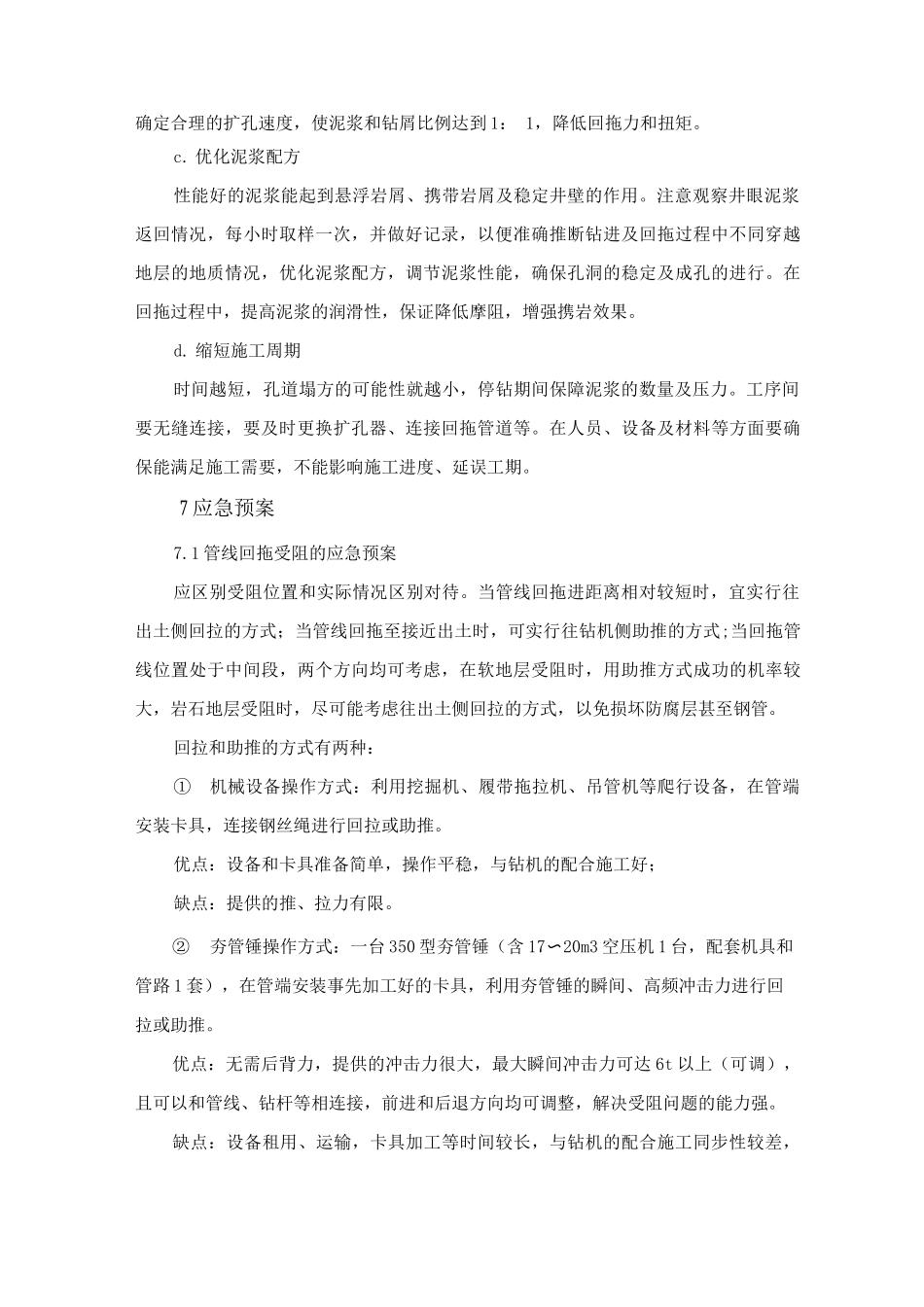 确定合理的扩孔速度，使泥浆和钻屑比例达到1： 1，降低回拖力和扭矩。

c. 优化泥浆配方

性能好的泥浆能起到悬浮岩屑、携带岩屑及稳定井壁的作用。注意观察井眼泥浆返回情况，每小时取样一次，并做好记录，以便准确推断钻进及回拖过程中不同穿越地层的地质情况，优化泥浆配方，调节泥浆性能，确保孔洞的稳定及成孔的进行。在回拖过程中，提高泥浆的润滑性，保证降低摩阻，增强携岩效果。

d. 缩短施工周期

时间越短，孔道塌方的可能性就越小，停钻期间保障泥浆的数量及压力。工序间要无缝连接，要及时更换扩孔器、连接回拖管道等。在人员、设备及材料等方面要确保能满足施工需要，不能影响施工进度、延误工期。

7应急预案

7.1管线回拖受阻的应急预案

应区别受阻位置和实际情况区别对待。当管线回拖进距离相对较短时，宜实行往出土侧回拉的方式；当管线回拖至接近出土时，可实行往钻机侧助推的方式;当回拖管线位置处于中间段，两个方向均可考虑，在软地层受阻时，用助推方式成功的机率较大，岩石地层受阻时，尽可能考虑往出土侧回拉的方式，以免损坏防腐层甚至钢管。

回拉和助推的方式有两种：

① 机械设备操作方式：利用挖掘机、履带拖拉机、吊管机等爬行设备，在管端安装卡具，连接钢丝绳进行回拉或助推。

优点：设备和卡具准备简单，操作平稳，与钻机的配合施工好；

缺点：提供的推、拉力有限。

② 夯管锤操作方式：一台350型夯管锤（含17〜20m3空压机1台，配套机具和管路1套），在管端安装事先加工好的卡具，利用夯管锤的瞬间、高频冲击力进行回拉或助推。

优点：无需后背力，提供的冲击力很大，最大瞬间冲击力可达6t以上（可调），且可以和管线、钻杆等相连接，前进和后退方向均可调整，解决受阻问题的能力强。

缺点：设备租用、运输，卡具加工等时间较长，与钻机的配合施工同步性较差，